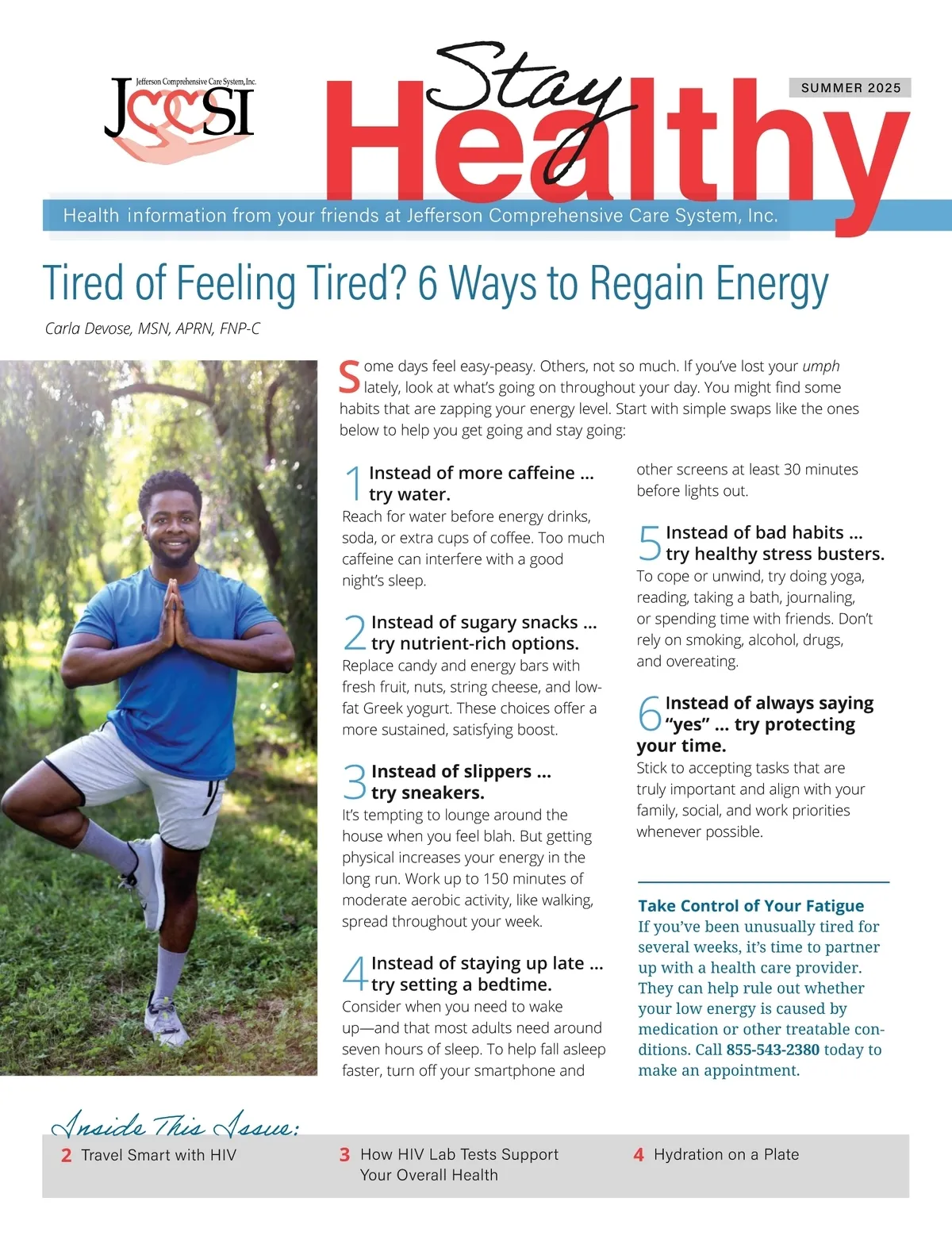 Jefferson Comprehensive Care System, Inc.
JCCSI

Stay Healthy

SUMMER 2025

Health information from your friends at Jefferson Comprehensive Care System, Inc.

Tired of Feeling Tired? 6 Ways to Regain Energy

Carla Devose, MSN, APRN, FNP-C

Some days feel easy-peasy. Others, not so much. If you've lost your umph lately, look at what's going on throughout your day. You might find some habits that are zapping your energy level. Start with simple swaps like the ones below to help you get going and stay going:

1 Instead of more caffeine ... try water.
Reach for water before energy drinks, soda, or extra cups of coffee. Too much caffeine can interfere with a good night's sleep.

2 Instead of sugary snacks ... try nutrient-rich options.
Replace candy and energy bars with fresh fruit, nuts, string cheese, and low-fat Greek yogurt. These choices offer a more sustained, satisfying boost.

3 Instead of slippers ... try sneakers.
It's tempting to lounge around the house when you feel blah. But getting physical increases your energy in the long run. Work up to 150 minutes of moderate aerobic activity, like walking, spread throughout your week.

4 Instead of staying up late ... try setting a bedtime.
Consider when you need to wake up—and that most adults need around seven hours of sleep. To help fall asleep faster, turn off your smartphone and other screens at least 30 minutes before lights out.

5 Instead of bad habits ... try healthy stress busters.
To cope or unwind, try doing yoga, reading, taking a bath, journaling, or spending time with friends. Don't rely on smoking, alcohol, drugs, and overeating.

6 Instead of always saying "yes" ... try protecting your time.
Stick to accepting tasks that are truly important and align with your family, social, and work priorities whenever possible.

Take Control of Your Fatigue
If you've been unusually tired for several weeks, it's time to partner up with a health care provider. They can help rule out whether your low energy is caused by medication or other treatable conditions. Call 855-543-2380 today to make an appointment.

Inside This Issue:
2 Travel Smart with HIV
3 How HIV Lab Tests Support Your Overall Health
4 Hydration on a Plate